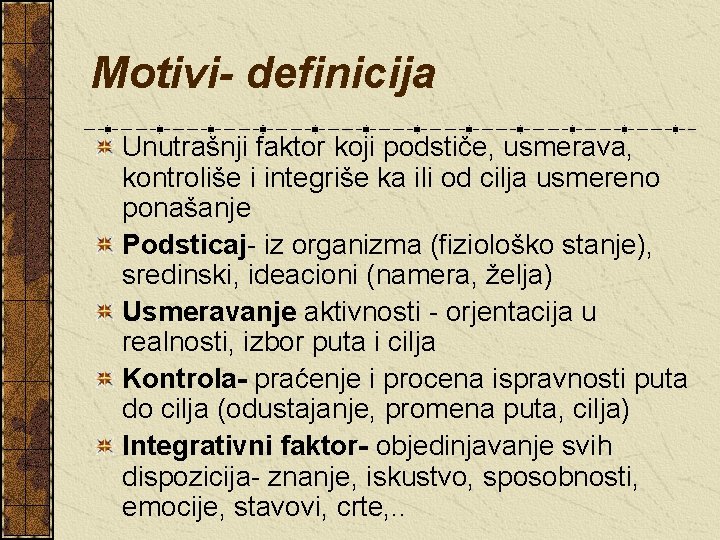 Motivi- definicija

Unutrašnji faktor koji podstiče, usmerava, kontroliše i integriše ka ili od cilja usmereno ponašanje

Podsticaj- iz organizma (fiziološko stanje), sredinski, ideacioni (namera, želja)

Usmeravanje aktivnosti - orjentacija u realnosti, izbor puta i cilja

Kontrola- praćenje i procena ispravnosti puta do cilja (odustajanje, promena puta, cilja)

Integrativni faktor- objedinjavanje svih dispozicija- znanje, iskustvo, sposobnosti, emocije, stavovi, crte,..